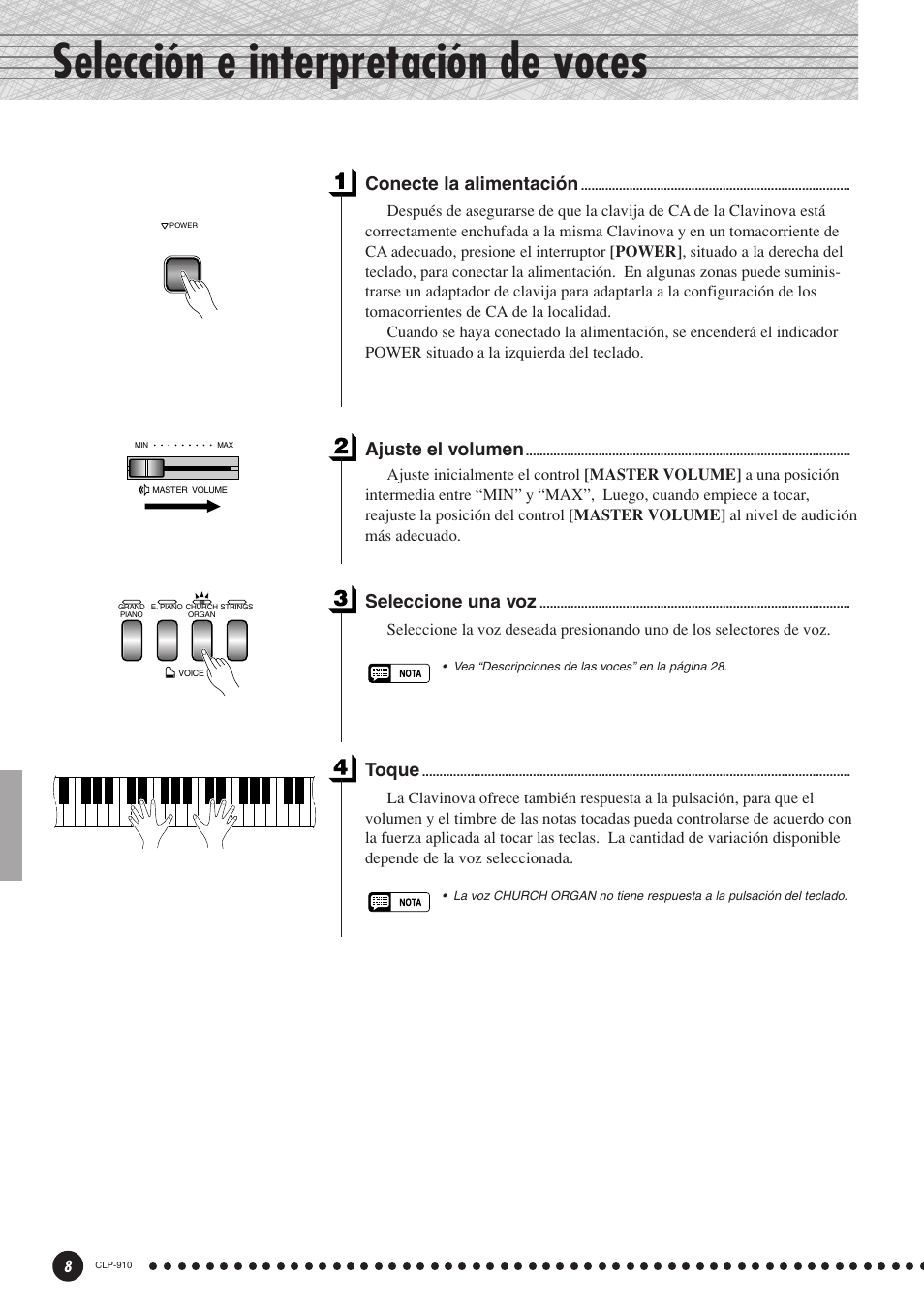 Selección e interpretación de voces

POWER

1 Conecte la alimentación

Después de asegurarse de que la clavija de CA de la Clavinova está correctamente enchufada a la misma Clavinova y en un tomacorriente de CA adecuado, presione el interruptor [POWER], situado a la derecha del teclado, para conectar la alimentación. En algunas zonas puede suministrarse un adaptador de clavija para adaptarla a la configuración de los tomacorrientes de CA de la localidad.

Cuando se haya conectado la alimentación, se encenderá el indicador POWER situado a la izquierda del teclado.

MIN MAX
MASTER VOLUME

2 Ajuste el volumen

Ajuste inicialmente el control [MASTER VOLUME] a una posición intermedia entre “MIN” y “MAX”, Luego, cuando empiece a tocar, reajuste la posición del control [MASTER VOLUME] al nivel de audición más adecuado.

GRAND PIANO E. PIANO CHURCH ORGAN STRINGS
VOICE

3 Seleccione una voz

Seleccione la voz deseada presionando uno de los selectores de voz.

NOTA
• Vea “Descripciones de las voces” en la página 28.

4 Toque

La Clavinova ofrece también respuesta a la pulsación, para que el volumen y el timbre de las notas tocadas pueda controlarse de acuerdo con la fuerza aplicada al tocar las teclas. La cantidad de variación disponible depende de la voz seleccionada.

NOTA
• La voz CHURCH ORGAN no tiene respuesta a la pulsación del teclado.

8 CLP-910